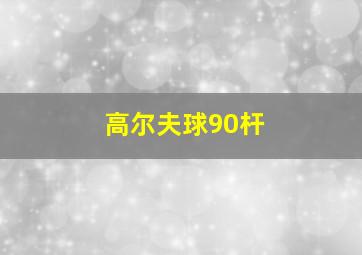 高尔夫球90杆